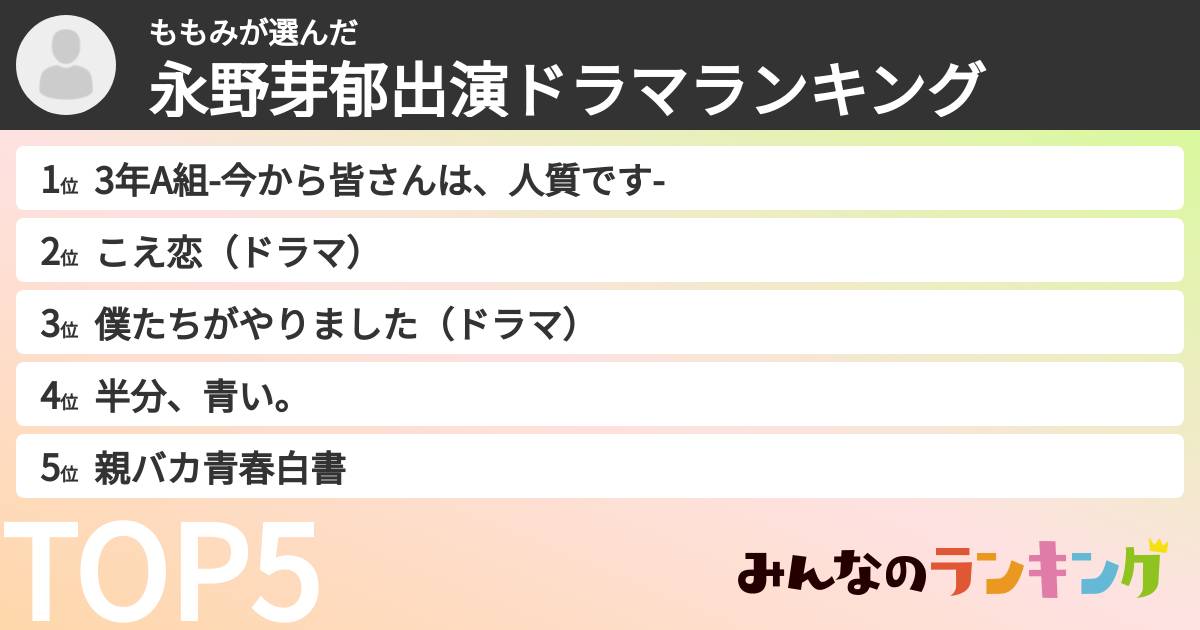 ももみが選んだ
永野芽郁出演ドラマランキング

1位 3年A組-今から皆さんは、人質です-
2位 こえ恋（ドラマ）
3位 僕たちがやりました（ドラマ）
4位 半分、青い。
5位 親バカ青春白書

TOP5

みんなのランキング